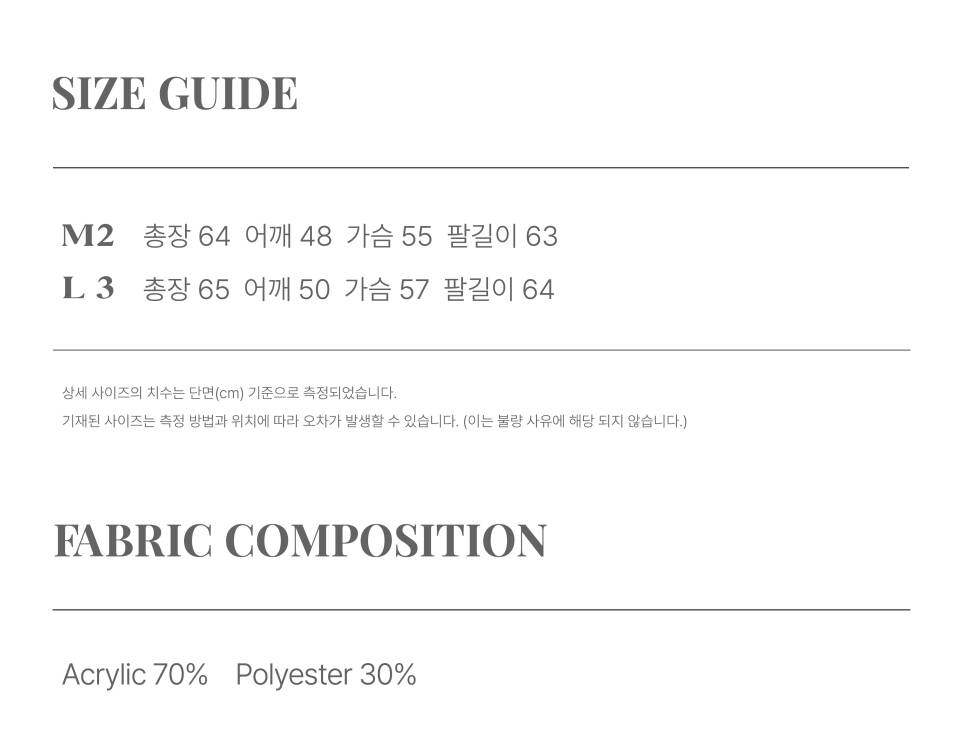 SIZE GUIDE

M2 총장 64 어깨 48 가슴 55 팔길이 63
L 3 총장 65 어깨 50 가슴 57 팔길이 64

상세 사이즈의 치수는 단면(cm) 기준으로 측정되었습니다.
기재된 사이즈는 측정 방법과 위치에 따라 오차가 발생할 수 있습니다. (이는 불량 사유에 해당 되지 않습니다.)

FABRIC COMPOSITION

Acrylic 70% Polyester 30%